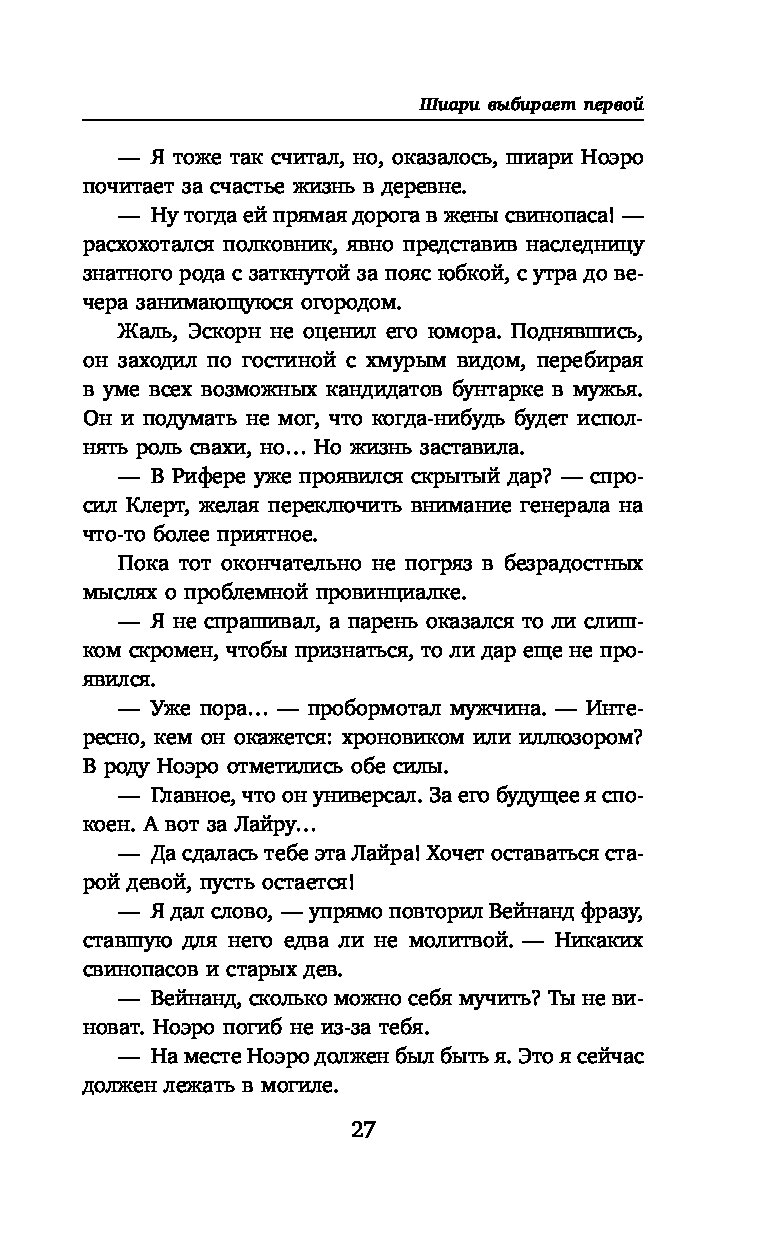 Шиари выбирает первой

— Я тоже так считал, но, оказалось, шиари Ноэро почитает за счастье жизнь в деревне.

— Ну тогда ей прямая дорога в жены свинопаса! — расхохотался полковник, явно представив наследницу знатного рода с заткнутой за пояс юбкой, с утра до вечера занимающуюся огородом.

Жаль, Эскорн не оценил его юмора. Поднявшись, он заходил по гостиной с хмурым видом, перебирая в уме всех возможных кандидатов бунтарке в мужья. Он и подумать не мог, что когда-нибудь будет исполнять роль свахи, но… Но жизнь заставила.

— В Рифере уже проявился скрытый дар? — спросил Клерт, желая переключить внимание генерала на что-то более приятное.

Пока тот окончательно не погряз в безрадостных мыслях о проблемной провинциалке.

— Я не спрашивал, а парень оказался то ли слишком скромен, чтобы признаться, то ли дар еще не проявился.

— Уже пора… — пробормотал мужчина. — Интересно, кем он окажется: хроновиком или иллюзором? В роду Ноэро отметились обе силы.

— Главное, что он универсал. За его будущее я спокоен. А вот за Лайру…

— Да сдалась тебе эта Лайра! Хочет оставаться старой девой, пусть остается!

— Я дал слово, — упрямо повторил Вейнанд фразу, ставшую для него едва ли не молитвой. — Никаких свинопасов и старых дев.

— Вейнанд, сколько можно себя мучить? Ты не виноват. Ноэро погиб не из-за тебя.

— На месте Ноэро должен был быть я. Это я сейчас должен лежать в могиле.

27